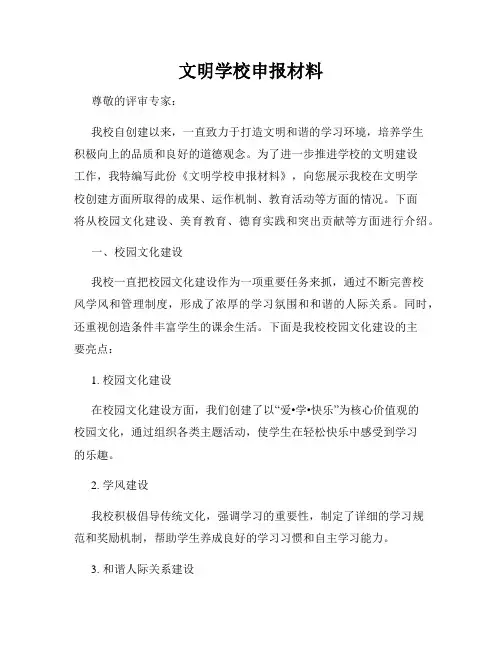 文明学校申报材料

尊敬的评审专家：

我校自创建以来，一直致力于打造文明和谐的学习环境，培养学生积极向上的品质和良好的道德观念。为了进一步推进学校的文明建设工作，我特编写此份《文明学校申报材料》，向您展示我校在文明学校创建方面所取得的成果、运作机制、教育活动等方面的情况。下面将从校园文化建设、美育教育、德育实践和突出贡献等方面进行介绍。

一、校园文化建设

我校一直把校园文化建设作为一项重要任务来抓，通过不断完善校风学风和管理制度，形成了浓厚的学习氛围和和谐的人际关系。同时，还重视创造条件丰富学生的课余生活。下面是我校校园文化建设的主要亮点：

1. 校园文化建设

在校园文化建设方面，我们创建了以“爱•学•快乐”为核心价值观的校园文化，通过组织各类主题活动，使学生在轻松快乐中感受到学习的乐趣。

2. 学风建设

我校积极倡导传统文化，强调学习的重要性，制定了详细的学习规范和奖励机制，帮助学生养成良好的学习习惯和自主学习能力。

3. 和谐人际关系建设